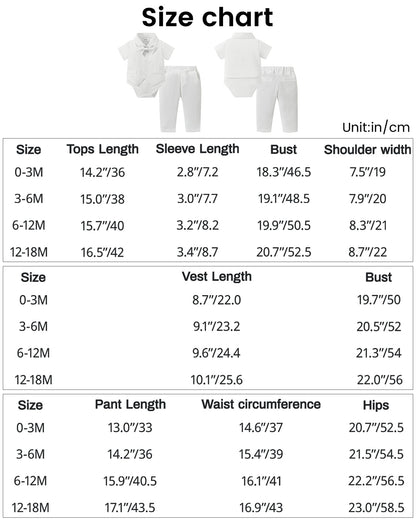 Size chart

Unit:in/cm

| Size | Tops Length | Sleeve Length | Bust | Shoulder width |
|---|---|---|---|---|
| 0-3M | 14.2"/36 | 2.8"/7.2 | 18.3"/46.5 | 7.5"/19 |
| 3-6M | 15.0"/38 | 3.0"/7.7 | 19.1"/48.5 | 7.9"/20 |
| 6-12M | 15.7"/40 | 3.2"/8.2 | 19.9"/50.5 | 8.3"/21 |
| 12-18M | 16.5"/42 | 3.4"/8.7 | 20.7"/52.5 | 8.7"/22 |

| Size | Vest Length | Bust |
|---|---|---|
| 0-3M | 8.7"/22.0 | 19.7"/50 |
| 3-6M | 9.1"/23.2 | 20.5"/52 |
| 6-12M | 9.6"/24.4 | 21.3"/54 |
| 12-18M | 10.1"/25.6 | 22.0"/56 |

| Size | Pant Length | Waist circumference | Hips |
|---|---|---|---|
| 0-3M | 13.0"/33 | 14.6"/37 | 20.7"/52.5 |
| 3-6M | 14.2"/36 | 15.4"/39 | 21.5"/54.5 |
| 6-12M | 15.9"/40.5 | 16.1"/41 | 22.2"/56.5 |
| 12-18M | 17.1"/43.5 | 16.9"/43 | 23.0"/58.5 |